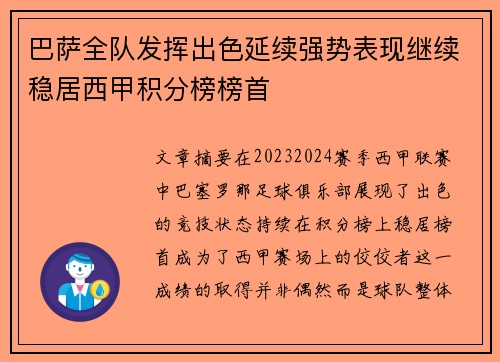 巴萨全队发挥出色延续强势表现继续稳居西甲积分榜榜首

文章摘要在20232024赛季西甲联赛中巴塞罗那足球俱乐部展现了出色的竞技状态持续在积分榜上稳居榜首成为了西甲赛场上的佼佼者这一成绩的取得并非偶然而是球队整体